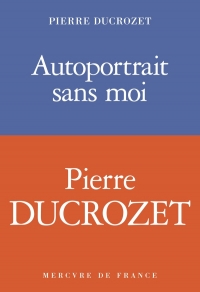 PIERRE DUCROZET

Autoportrait sans moi

Pierre DUCROZET

MERCVRE DE FRANCE